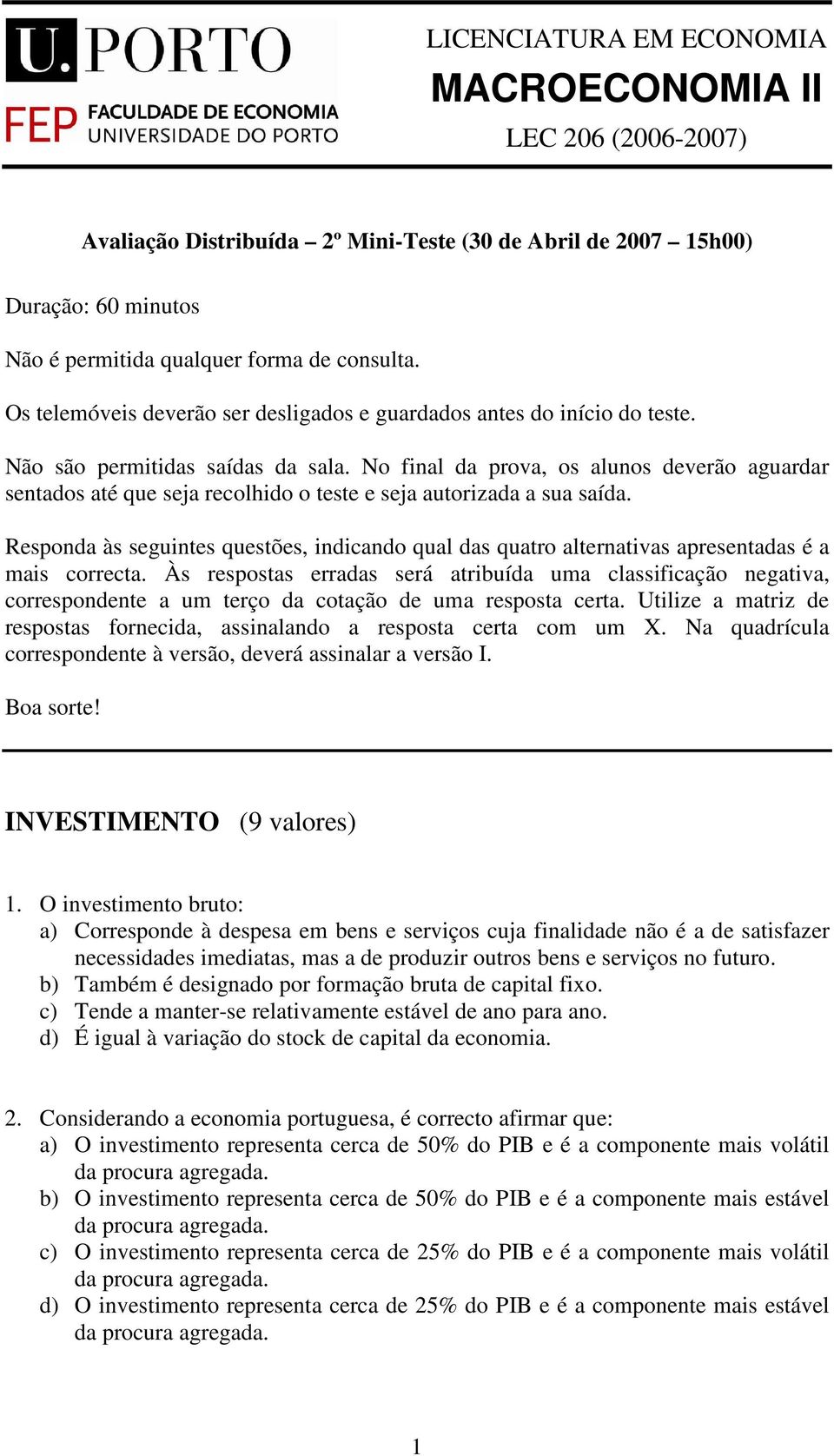 U.PORTO
FEP FACULDADE DE ECONOMIA
UNIVERSIDADE DO PORTO

LICENCIATURA EM ECONOMIA
MACROECONOMIA II
LEC 206 (2006-2007)

Avaliação Distribuída – 2º Mini-Teste (30 de Abril de 2007 – 15h00)

Duração: 60 minutos

Não é permitida qualquer forma de consulta.

Os telemóveis deverão ser desligados e guardados antes do início do teste.

Não são permitidas saídas da sala. No final da prova, os alunos deverão aguardar sentados até que seja recolhido o teste e seja autorizada a sua saída.

Responda às seguintes questões, indicando qual das quatro alternativas apresentadas é a mais correcta. Às respostas erradas será atribuída uma classificação negativa, correspondente a um terço da cotação de uma resposta certa. Utilize a matriz de respostas fornecida, assinalando a resposta certa com um X. Na quadrícula correspondente à versão, deverá assinalar a versão I.

Boa sorte!

INVESTIMENTO (9 valores)

1. O investimento bruto:
a) Corresponde à despesa em bens e serviços cuja finalidade não é a de satisfazer necessidades imediatas, mas a de produzir outros bens e serviços no futuro.
b) Também é designado por formação bruta de capital fixo.
c) Tende a manter-se relativamente estável de ano para ano.
d) É igual à variação do stock de capital da economia.

2. Considerando a economia portuguesa, é correcto afirmar que:
a) O investimento representa cerca de 50% do PIB e é a componente mais volátil da procura agregada.
b) O investimento representa cerca de 50% do PIB e é a componente mais estável da procura agregada.
c) O investimento representa cerca de 25% do PIB e é a componente mais volátil da procura agregada.
d) O investimento representa cerca de 25% do PIB e é a componente mais estável da procura agregada.

1